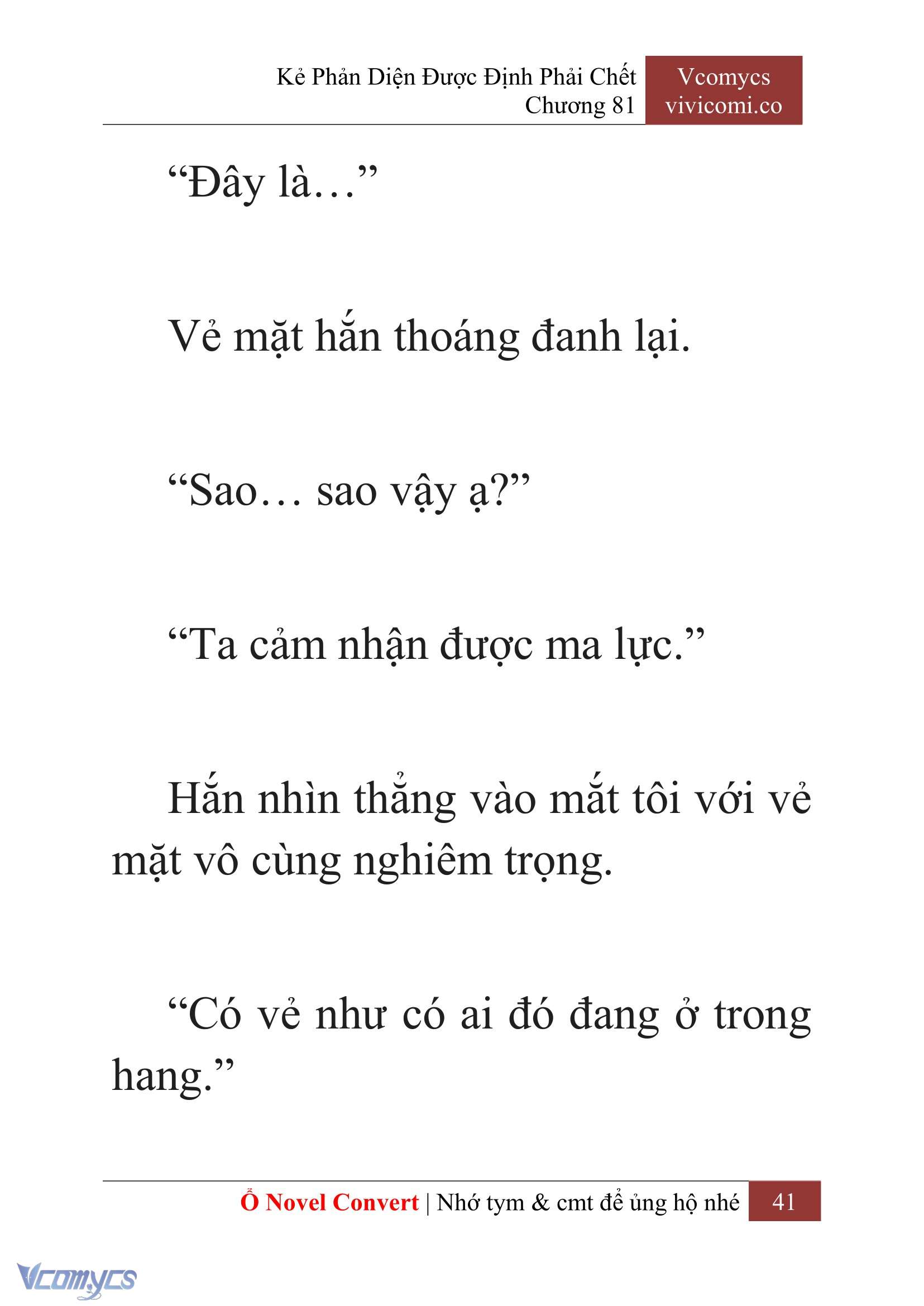 Kẻ Phản Diện Được Định Phải Chết
Chương 81

Vcomycs
vivicomi.co

“Đây là…”

Vẻ mặt hắn thoáng đanh lại.

“Sao… sao vậy ạ?”

“Ta cảm nhận được ma lực.”

Hắn nhìn thẳng vào mắt tôi với vẻ mặt vô cùng nghiêm trọng.

“Có vẻ như có ai đó đang ở trong hang.”

Ổ Novel Convert | Nhớ tym & cmt để ủng hộ nhé 41

Vcomycs